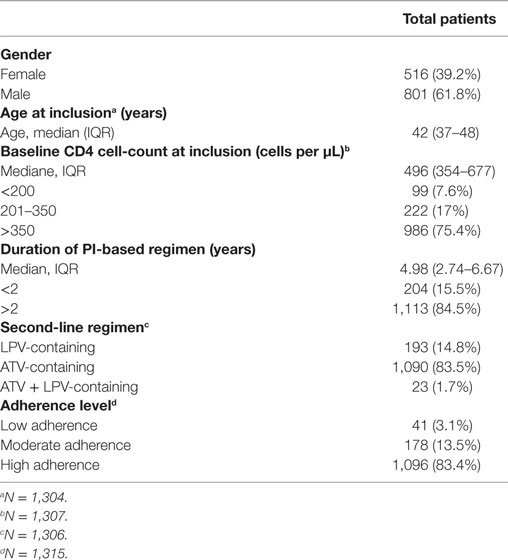 | | Total patients |
|---|---|
| **Gender** | |
| Female | 516 (39.2%) |
| Male | 801 (61.8%) |
| **Age at inclusion$^a$ (years)** | |
| Age, median (IQR) | 42 (37–48) |
| **Baseline CD4 cell-count at inclusion (cells per µL)$^b$** | |
| Mediane, IQR | 496 (354–677) |
| <200 | 99 (7.6%) |
| 201–350 | 222 (17%) |
| >350 | 986 (75.4%) |
| **Duration of PI-based regimen (years)** | |
| Median, IQR | 4.98 (2.74–6.67) |
| <2 | 204 (15.5%) |
| >2 | 1,113 (84.5%) |
| **Second-line regimen$^c$** | |
| LPV-containing | 193 (14.8%) |
| ATV-containing | 1,090 (83.5%) |
| ATV + LPV-containing | 23 (1.7%) |
| **Adherence level$^d$** | |
| Low adherence | 41 (3.1%) |
| Moderate adherence | 178 (13.5%) |
| High adherence | 1,096 (83.4%) |

$^a$N = 1,304.
$^b$N = 1,307.
$^c$N = 1,306.
$^d$N = 1,315.